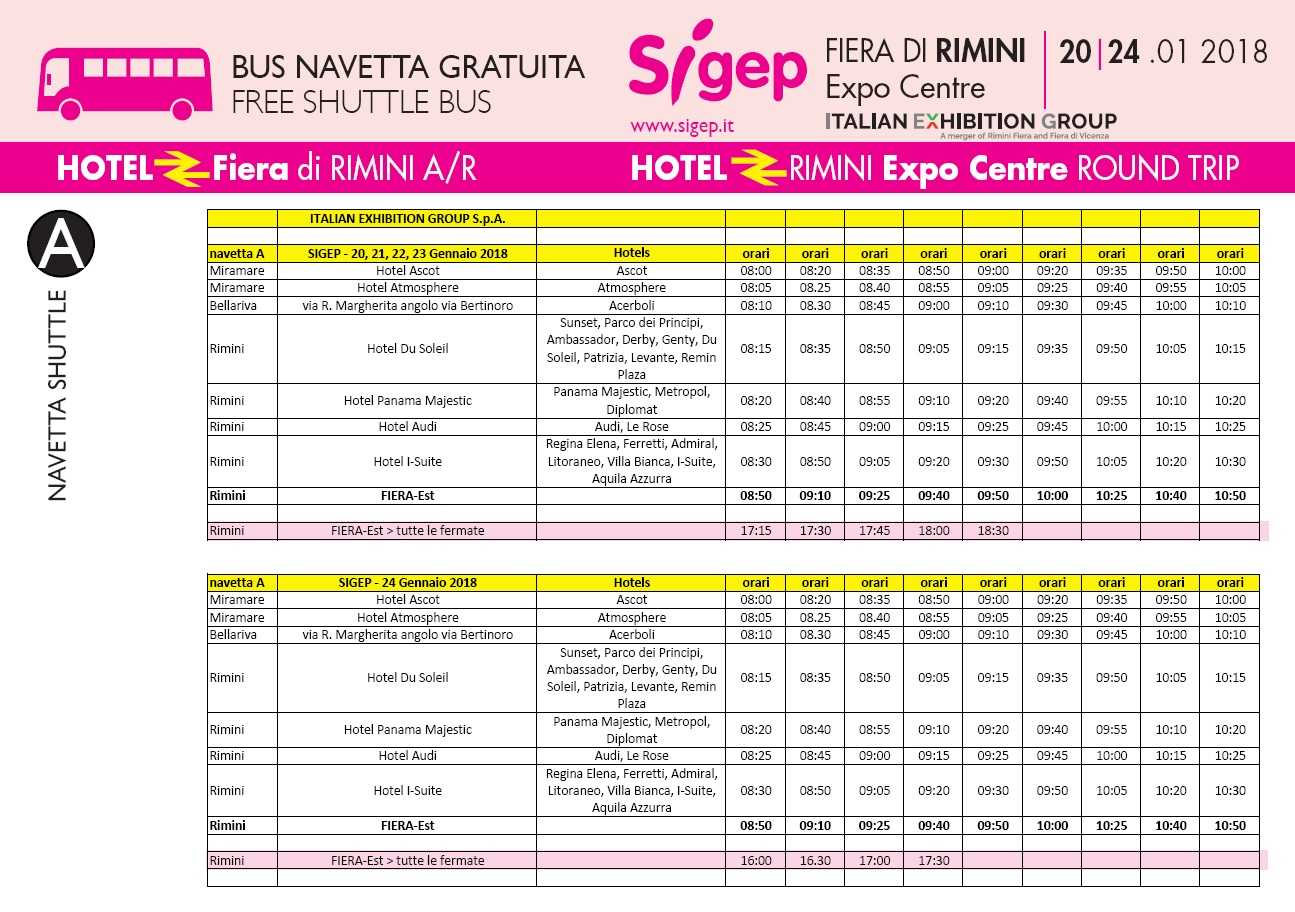 BUS NAVETTA GRATUITA
FREE SHUTTLE BUS

Sigep
www.sigep.it

FIERA DI RIMINI
Expo Centre

20|24 .01 2018

ITALIAN EXHIBITION GROUP
A merger of Rimini Fiera and Fiera di Vicenza

HOTEL Fiera di RIMINI A/R

HOTEL RIMINI Expo Centre ROUND TRIP

A

NAVETTA SHUTTLE

| | ITALIAN EXHIBITION GROUP S.p.A. | | | | | | | | | | |
|---|---|---|---|---|---|---|---|---|---|---|---|
| | | | | | | | | | | | |
| navetta A | SIGEP - 20, 21, 22, 23 Gennaio 2018 | Hotels | orari | orari | orari | orari | orari | orari | orari | orari | orari |
| Miramare | Hotel Ascot | Ascot | 08:00 | 08:20 | 08:35 | 08:50 | 09:00 | 09:20 | 09:35 | 09:50 | 10:00 |
| Miramare | Hotel Atmosphere | Atmosphere | 08:05 | 08.25 | 08.40 | 08:55 | 09:05 | 09:25 | 09:40 | 09:55 | 10:05 |
| Bellariva | via R. Margherita angolo via Bertinoro | Acerboli | 08:10 | 08.30 | 08:45 | 09:00 | 09:10 | 09:30 | 09:45 | 10:00 | 10:10 |
| Rimini | Hotel Du Soleil | Sunset, Parco dei Principi, Ambassador, Derby, Genty, Du Soleil, Patrizia, Levante, Remin Plaza | 08:15 | 08:35 | 08:50 | 09:05 | 09:15 | 09:35 | 09:50 | 10:05 | 10:15 |
| Rimini | Hotel Panama Majestic | Panama Majestic, Metropol, Diplomat | 08:20 | 08:40 | 08:55 | 09:10 | 09:20 | 09:40 | 09:55 | 10:10 | 10:20 |
| Rimini | Hotel Audi | Audi, Le Rose | 08:25 | 08:45 | 09:00 | 09:15 | 09:25 | 09:45 | 10:00 | 10:15 | 10:25 |
| Rimini | Hotel I-Suite | Regina Elena, Ferretti, Admiral, Litoraneo, Villa Bianca, I-Suite, Aquila Azzurra | 08:30 | 08:50 | 09:05 | 09:20 | 09:30 | 09:50 | 10:05 | 10:20 | 10:30 |
| Rimini | FIERA-Est | | 08:50 | 09:10 | 09:25 | 09:40 | 09:50 | 10:00 | 10:25 | 10:40 | 10:50 |
| | | | | | | | | | | | |
| Rimini | FIERA-Est > tutte le fermate | | 17:15 | 17:30 | 17:45 | 18:00 | 18:30 | | | | |

| navetta A | SIGEP - 24 Gennaio 2018 | Hotels | orari | orari | orari | orari | orari | orari | orari | orari | orari |
|---|---|---|---|---|---|---|---|---|---|---|---|
| Miramare | Hotel Ascot | Ascot | 08:00 | 08:20 | 08:35 | 08:50 | 09:00 | 09:20 | 09:35 | 09:50 | 10:00 |
| Miramare | Hotel Atmosphere | Atmosphere | 08:05 | 08.25 | 08.40 | 08:55 | 09:05 | 09:25 | 09:40 | 09:55 | 10:05 |
| Bellariva | via R. Margherita angolo via Bertinoro | Acerboli | 08:10 | 08.30 | 08:45 | 09:00 | 09:10 | 09:30 | 09:45 | 10:00 | 10:10 |
| Rimini | Hotel Du Soleil | Sunset, Parco dei Principi, Ambassador, Derby, Genty, Du Soleil, Patrizia, Levante, Remin Plaza | 08:15 | 08:35 | 08:50 | 09:05 | 09:15 | 09:35 | 09:50 | 10:05 | 10:15 |
| Rimini | Hotel Panama Majestic | Panama Majestic, Metropol, Diplomat | 08:20 | 08:40 | 08:55 | 09:10 | 09:20 | 09:40 | 09:55 | 10:10 | 10:20 |
| Rimini | Hotel Audi | Audi, Le Rose | 08:25 | 08:45 | 09:00 | 09:15 | 09:25 | 09:45 | 10:00 | 10:15 | 10:25 |
| Rimini | Hotel I-Suite | Regina Elena, Ferretti, Admiral, Litoraneo, Villa Bianca, I-Suite, Aquila Azzurra | 08:30 | 08:50 | 09:05 | 09:20 | 09:30 | 09:50 | 10:05 | 10:20 | 10:30 |
| Rimini | FIERA-Est | | 08:50 | 09:10 | 09:25 | 09:40 | 09:50 | 10:00 | 10:25 | 10:40 | 10:50 |
| | | | | | | | | | | | |
| Rimini | FIERA-Est > tutte le fermate | | 16:00 | 16.30 | 17:00 | 17:30 | | | | | |
| | | | | | | | | | | | |